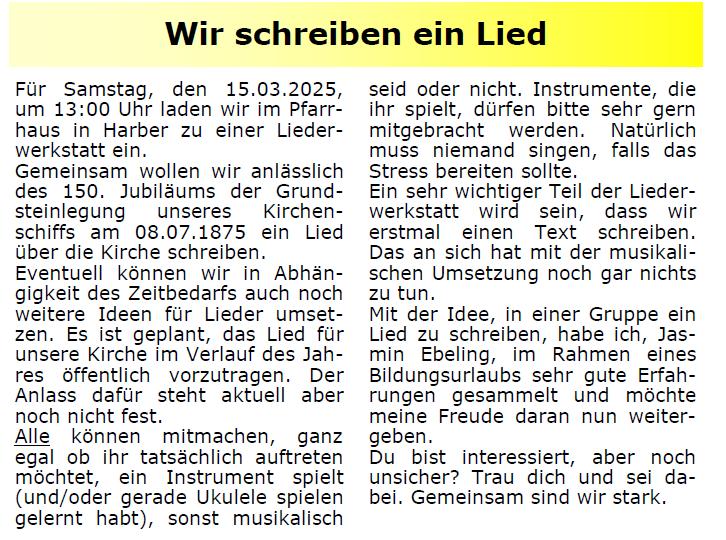 Wir schreiben ein Lied

Für Samstag, den 15.03.2025, um 13:00 Uhr laden wir im Pfarrhaus in Harber zu einer Liederwerkstatt ein.
Gemeinsam wollen wir anlässlich des 150. Jubiläums der Grundsteinlegung unseres Kirchenschiffs am 08.07.1875 ein Lied über die Kirche schreiben.
Eventuell können wir in Abhängigkeit des Zeitbedarfs auch noch weitere Ideen für Lieder umsetzen. Es ist geplant, das Lied für unsere Kirche im Verlauf des Jahres öffentlich vorzutragen. Der Anlass dafür steht aktuell aber noch nicht fest.
Alle können mitmachen, ganz egal ob ihr tatsächlich auftreten möchtet, ein Instrument spielt (und/oder gerade Ukulele spielen gelernt habt), sonst musikalisch seid oder nicht. Instrumente, die ihr spielt, dürfen bitte sehr gern mitgebracht werden. Natürlich muss niemand singen, falls das Stress bereiten sollte.
Ein sehr wichtiger Teil der Liederwerkstatt wird sein, dass wir erstmal einen Text schreiben. Das an sich hat mit der musikalischen Umsetzung noch gar nichts zu tun.
Mit der Idee, in einer Gruppe ein Lied zu schreiben, habe ich, Jasmin Ebeling, im Rahmen eines Bildungsurlaubs sehr gute Erfahrungen gesammelt und möchte meine Freude daran nun weitergeben.
Du bist interessiert, aber noch unsicher? Trau dich und sei dabei. Gemeinsam sind wir stark.